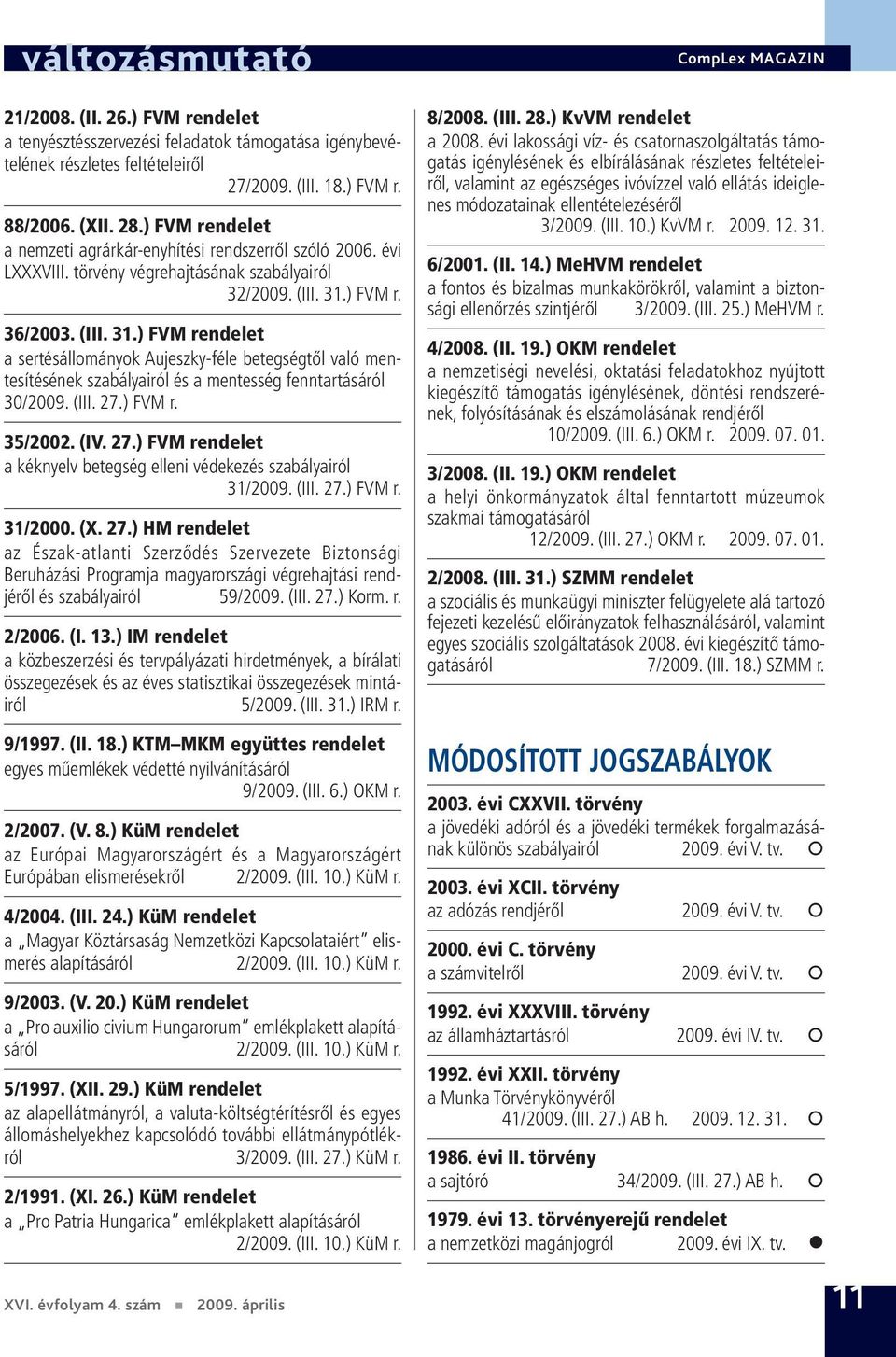 változásmutató

CompLex MAGAZIN

21/2008. (II. 26.) FVM rendelet
a tenyésztésszervezési feladatok támogatása igénybevételének részletes feltételeiről
27/2009. (III. 18.) FVM r.

88/2006. (XII. 28.) FVM rendelet
a nemzeti agrárkár-enyhítési rendszerről szóló 2006. évi LXXXVIII. törvény végrehajtásának szabályairól
32/2009. (III. 31.) FVM r.

36/2003. (III. 31.) FVM rendelet
a sertésállományok Aujeszky-féle betegségtől való mentesítésének szabályairól és a mentesség fenntartásáról 30/2009. (III. 27.) FVM r.

35/2002. (IV. 27.) FVM rendelet
a kéknyelv betegség elleni védekezés szabályairól
31/2009. (III. 27.) FVM r.

31/2000. (X. 27.) HM rendelet
az Észak-atlanti Szerződés Szervezete Biztonsági Beruházási Programja magyarországi végrehajtási rendjéről és szabályairól 59/2009. (III. 27.) Korm. r.

2/2006. (I. 13.) IM rendelet
a közbeszerzési és tervpályázati hirdetmények, a bírálati összegezések és az éves statisztikai összegezések mintáiról 5/2009. (III. 31.) IRM r.

9/1997. (II. 18.) KTM–MKM együttes rendelet
egyes műemlékek védetté nyilvánításáról
9/2009. (III. 6.) OKM r.

2/2007. (V. 8.) KüM rendelet
az Európai Magyarországért és a Magyarországért Európában elismerésekről 2/2009. (III. 10.) KüM r.

4/2004. (III. 24.) KüM rendelet
a „Magyar Köztársaság Nemzetközi Kapcsolataiért” elismerés alapításáról 2/2009. (III. 10.) KüM r.

9/2003. (V. 20.) KüM rendelet
a „Pro auxilio civium Hungarorum” emlékplakett alapításáról 2/2009. (III. 10.) KüM r.

5/1997. (XII. 29.) KüM rendelet
az alapellátmányról, a valuta-költségtérítésről és egyes állomáshelyekhez kapcsolódó további ellátmánypótlékról 3/2009. (III. 27.) KüM r.

2/1991. (XI. 26.) KüM rendelet
a „Pro Patria Hungarica” emlékplakett alapításáról
2/2009. (III. 10.) KüM r.

8/2008. (III. 28.) KvVM rendelet
a 2008. évi lakossági víz- és csatornaszolgáltatás támogatás igénylésének és elbírálásának részletes feltételeiről, valamint az egészséges ivóvízzel való ellátás ideiglenes módozatainak ellentételezéséről
3/2009. (III. 10.) KvVM r. 2009. 12. 31.

6/2001. (II. 14.) MeHVM rendelet
a fontos és bizalmas munkakörökről, valamint a biztonsági ellenőrzés szintjéről 3/2009. (III. 25.) MeHVM r.

4/2008. (II. 19.) OKM rendelet
a nemzetiségi nevelési, oktatási feladatokhoz nyújtott kiegészítő támogatás igénylésének, döntési rendszerének, folyósításának és elszámolásának rendjéről
10/2009. (III. 6.) OKM r. 2009. 07. 01.

3/2008. (II. 19.) OKM rendelet
a helyi önkormányzatok által fenntartott múzeumok szakmai támogatásáról
12/2009. (III. 27.) OKM r. 2009. 07. 01.

2/2008. (III. 31.) SZMM rendelet
a szociális és munkaügyi miniszter felügyelete alá tartozó fejezeti kezelésű előirányzatok felhasználásáról, valamint egyes szociális szolgáltatások 2008. évi kiegészítő támogatásáról 7/2009. (III. 18.) SZMM r.

MÓDOSÍTOTT JOGSZABÁLYOK

2003. évi CXXVII. törvény
a jövedéki adóról és a jövedéki termékek forgalmazásának különös szabályairól 2009. évi V. tv.

2003. évi XCII. törvény
az adózás rendjéről 2009. évi V. tv.

2000. évi C. törvény
a számvitelről 2009. évi V. tv.

1992. évi XXXVIII. törvény
az államháztartásról 2009. évi IV. tv.

1992. évi XXII. törvény
a Munka Törvénykönyvéről
41/2009. (III. 27.) AB h. 2009. 12. 31.

1986. évi II. törvény
a sajtóró 34/2009. (III. 27.) AB h.

1979. évi 13. törvényerejű rendelet
a nemzetközi magánjogról 2009. évi IX. tv.

XVI. évfolyam 4. szám 2009. április

11